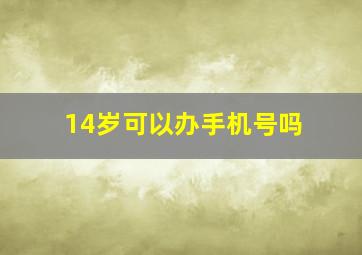 14岁可以办手机号吗